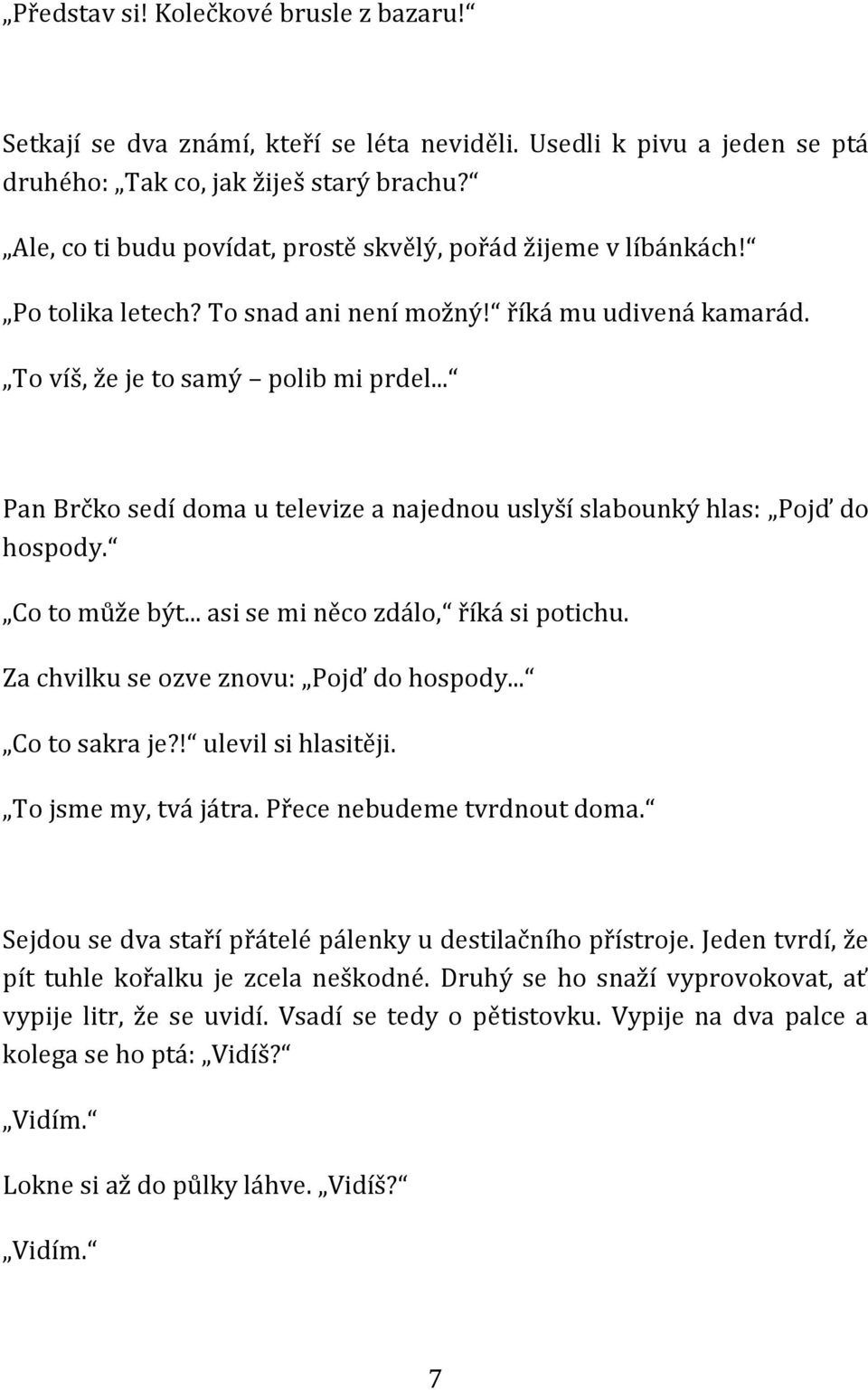 „Představ si! Kolečkové brusle z bazaru!“

Setkají se dva známí, kteří se léta neviděli. Usedli k pivu a jeden se ptá druhého: „Tak co, jak žiješ starý brachu?“

„Ale, co ti budu povídat, prostě skvělý, pořád žijeme v líbánkách!“

„Po tolika letech? To snad ani není možný!“ říká mu udivená kamarád.

„To víš, že je to samý – polib mi prdel...“

Pan Brčko sedí doma u televize a najednou uslyší slabounký hlas: „Pojď do hospody.“

„Co to může být... asi se mi něco zdálo,“ říká si potichu.

Za chvilku se ozve znovu: „Pojď do hospody...“

„Co to sakra je?!“ ulevil si hlasitěji.

„To jsme my, tvá játra. Přece nebudeme tvrdnout doma.“

Sejdou se dva staří přátelé pálenky u destilačního přístroje. Jeden tvrdí, že pít tuhle kořalku je zcela neškodné. Druhý se ho snaží vyprovokovat, ať vypije litr, že se uvidí. Vsadí se tedy o pětistovku. Vypije na dva palce a kolega se ho ptá: „Vidíš?“

„Vidím.“

Lokne si až do půlky láhve. „Vidíš?“

„Vidím.“

7